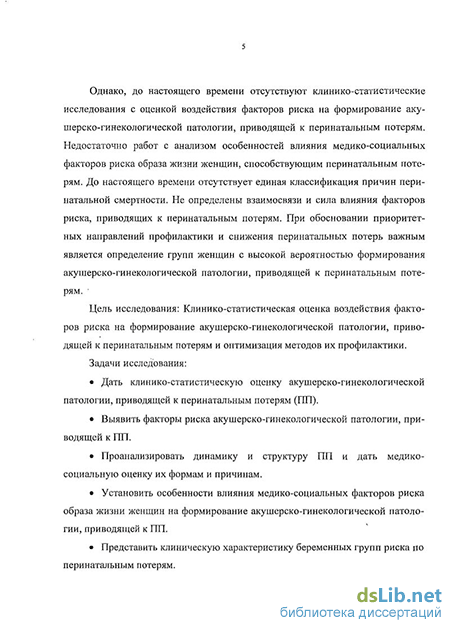 5

Однако, до настоящего времени отсутствуют клинико-статистические исследования с оценкой воздействия факторов риска на формирование акушерско-гинекологической патологии, приводящей к перинатальным потерям. Недостаточно работ с анализом особенностей влияния медико-социальных факторов риска образа жизни женщин, способствующим перинатальным потерям. До настоящего времени отсутствует единая классификация причин перинатальной смертности. Не определены взаимосвязи и сила влияния факторов риска, приводящих к перинатальным потерям. При обосновании приоритетных направлений профилактики и снижения перинатальных потерь важным является определение групп женщин с высокой вероятностью формирования акушерско-гинекологической патологии, приводящей к перинатальным потерям.

Цель исследования: Клинико-статистическая оценка воздействия факторов риска на формирование акушерско-гинекологической патологии, приводящей к перинатальным потерям и оптимизация методов их профилактики.

Задачи исследования:

• Дать клинико-статистическую оценку акушерско-гинекологической патологии, приводящей к перинатальным потерям (ПП).

• Выявить факторы риска акушерско-гинекологической патологии, приводящей к ПП.

• Проанализировать динамику и структуру ПП и дать медико-социальную оценку их формам и причинам.

• Установить особенности влияния медико-социальных факторов риска образа жизни женщин на формирование акушерско-гинекологической патологии, приводящей к ПП.

• Представить клиническую характеристику беременных групп риска по перинатальным потерям.

dsLib.net
библиотека диссертаций